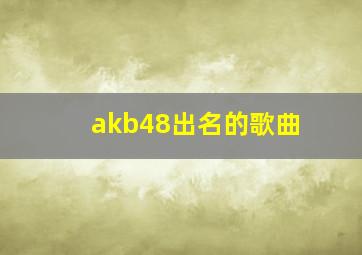 akb48出名的歌曲